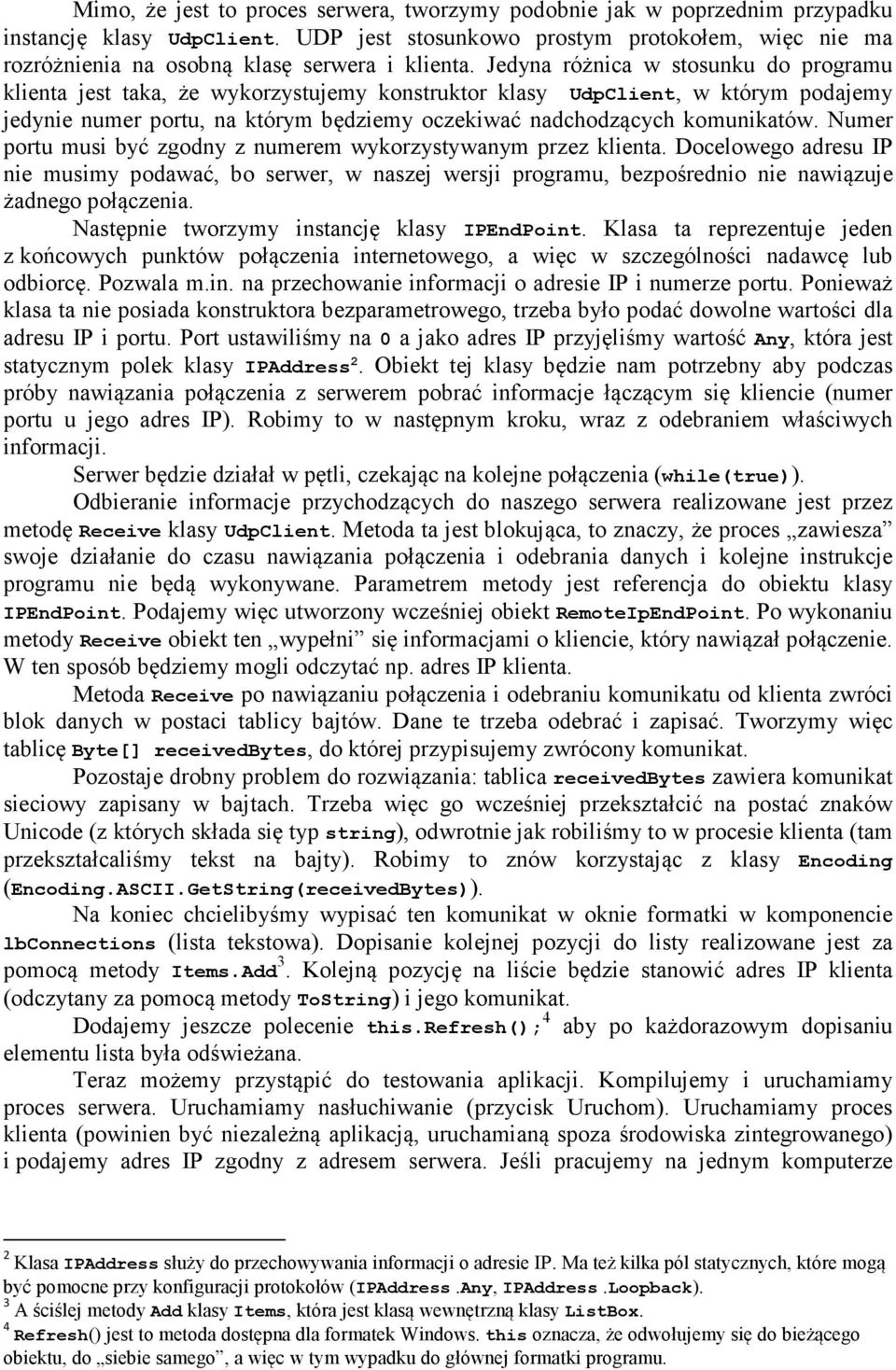 Mimo, że jest to proces serwera, tworzymy podobnie jak w poprzednim przypadku instancję klasy UdpClient. UDP jest stosunkowo prostym protokołem, więc nie ma rozróżnienia na osobną klasę serwera i klienta. Jedyna różnica w stosunku do programu klienta jest taka, że wykorzystujemy konstruktor klasy UdpClient, w którym podajemy jedynie numer portu, na którym będziemy oczekiwać nadchodzących komunikatów. Numer portu musi być zgodny z numerem wykorzystywanym przez klienta. Docelowego adresu IP nie musimy podawać, bo serwer, w naszej wersji programu, bezpośrednio nie nawiązuje żadnego połączenia.

Następnie tworzymy instancję klasy IPEndPoint. Klasa ta reprezentuje jeden z końcowych punktów połączenia internetowego, a więc w szczególności nadawcę lub odbiorcę. Pozwala m.in. na przechowanie informacji o adresie IP i numerze portu. Ponieważ klasa ta nie posiada konstruktora bezparametrowego, trzeba było podać dowolne wartości dla adresu IP i portu. Port ustawiliśmy na 0 a jako adres IP przyjęliśmy wartość Any, która jest statycznym polek klasy IPAddress$^2$. Obiekt tej klasy będzie nam potrzebny aby podczas próby nawiązania połączenia z serwerem pobrać informacje łączącym się kliencie (numer portu u jego adres IP). Robimy to w następnym kroku, wraz z odebraniem właściwych informacji.

Serwer będzie działał w pętli, czekając na kolejne połączenia (while(true)).

Odbieranie informacje przychodzących do naszego serwera realizowane jest przez metodę Receive klasy UdpClient. Metoda ta jest blokująca, to znaczy, że proces „zawiesza” swoje działanie do czasu nawiązania połączenia i odebrania danych i kolejne instrukcje programu nie będą wykonywane. Parametrem metody jest referencja do obiektu klasy IPEndPoint. Podajemy więc utworzony wcześniej obiekt RemoteIpEndPoint. Po wykonaniu metody Receive obiekt ten „wypełni” się informacjami o kliencie, który nawiązał połączenie. W ten sposób będziemy mogli odczytać np. adres IP klienta.

Metoda Receive po nawiązaniu połączenia i odebraniu komunikatu od klienta zwróci blok danych w postaci tablicy bajtów. Dane te trzeba odebrać i zapisać. Tworzymy więc tablicę Byte[] receivedBytes, do której przypisujemy zwrócony komunikat.

Pozostaje drobny problem do rozwiązania: tablica receivedBytes zawiera komunikat sieciowy zapisany w bajtach. Trzeba więc go wcześniej przekształcić na postać znaków Unicode (z których składa się typ string), odwrotnie jak robiliśmy to w procesie klienta (tam przekształcaliśmy tekst na bajty). Robimy to znów korzystając z klasy Encoding (Encoding.ASCII.GetString(receivedBytes)).

Na koniec chcielibyśmy wypisać ten komunikat w oknie formatki w komponencie lbConnections (lista tekstowa). Dopisanie kolejnej pozycji do listy realizowane jest za pomocą metody Items.Add$^3$. Kolejną pozycję na liście będzie stanowić adres IP klienta (odczytany za pomocą metody ToString) i jego komunikat.

Dodajemy jeszcze polecenie this.Refresh();$^4$ aby po każdorazowym dopisaniu elementu lista była odświeżana.

Teraz możemy przystąpić do testowania aplikacji. Kompilujemy i uruchamiamy proces serwera. Uruchamiamy nasłuchiwanie (przycisk Uruchom). Uruchamiamy proces klienta (powinien być niezależną aplikacją, uruchamianą spoza środowiska zintegrowanego) i podajemy adres IP zgodny z adresem serwera. Jeśli pracujemy na jednym komputerze

$^2$ Klasa IPAddress służy do przechowywania informacji o adresie IP. Ma też kilka pól statycznych, które mogą być pomocne przy konfiguracji protokołów (IPAddress.Any, IPAddress.Loopback).
$^3$ A ściślej metody Add klasy Items, która jest klasą wewnętrzną klasy ListBox.
$^4$ Refresh() jest to metoda dostępna dla formatek Windows. this oznacza, że odwołujemy się do bieżącego obiektu, do „siebie samego”, a więc w tym wypadku do głównej formatki programu.